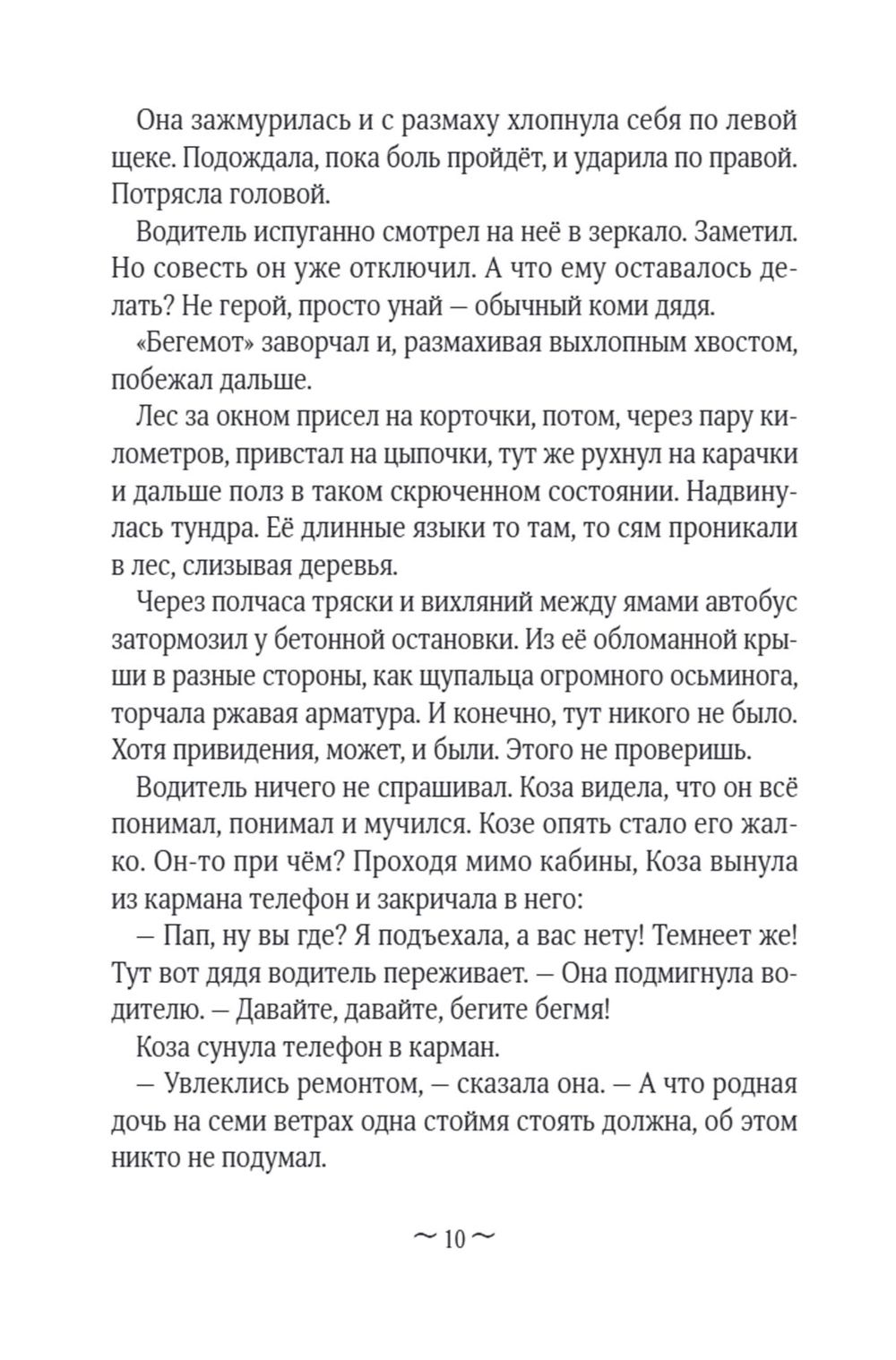 Она зажмурилась и с размаху хлопнула себя по левой щеке. Подождала, пока боль пройдёт, и ударила по правой. Потрясла головой.

Водитель испуганно смотрел на неё в зеркало. Заметил. Но совесть он уже отключил. А что ему оставалось делать? Не герой, просто унай — обычный коми дядя.

«Бегемот» заворчал и, размахивая выхлопным хвостом, побежал дальше.

Лес за окном присел на корточки, потом, через пару километров, привстал на цыпочки, тут же рухнул на карачки и дальше полз в таком скрюченном состоянии. Надвинулась тундра. Её длинные языки то там, то сям проникали в лес, слизывая деревья.

Через полчаса тряски и вихляний между ямами автобус затормозил у бетонной остановки. Из её обломанной крыши в разные стороны, как щупальца огромного осьминога, торчала ржавая арматура. И конечно, тут никого не было. Хотя привидения, может, и были. Этого не проверишь.

Водитель ничего не спрашивал. Коза видела, что он всё понимал, понимал и мучился. Козе опять стало его жалко. Он-то при чём? Проходя мимо кабины, Коза вынула из кармана телефон и закричала в него:

— Пап, ну вы где? Я подъехала, а вас нету! Темнеет же! Тут вот дядя водитель переживает. — Она подмигнула водителю. — Давайте, давайте, бегите бегмя!

Коза сунула телефон в карман.

— Увлеклись ремонтом, — сказала она. — А что родная дочь на семи ветрах одна стоймя стоять должна, об этом никто не подумал.

~ 10 ~